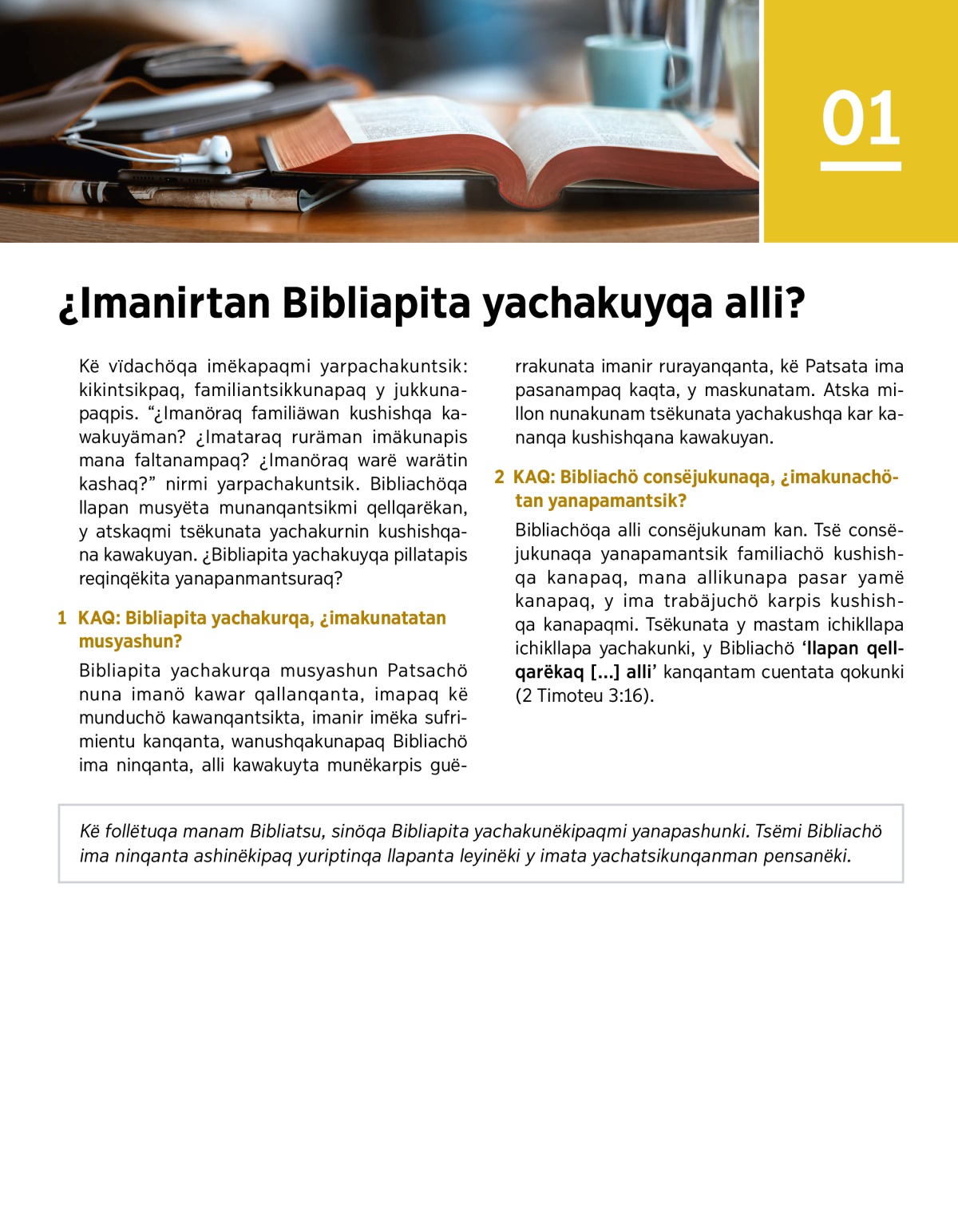 01

¿Imanirtan Bibliapita yachakuyqa alli?

Kë vïdachöqa imëkapaqmi yarpachakuntsik: kikintsikpaq, familiantsikkunapaq y jukkunapaqpis. “¿Imanöraq familiäwan kushishqa kawakuyäman? ¿Imataraq ruräman imäkunapis mana faltanampaq? ¿Imanöraq warë warätin kashaq?” nirmi yarpachakuntsik. Bibliachöqa llapan musyëta munanqantsikmi qellqarëkan, y atskaqmi tsëkunata yachakurnin kushishqana kawakuyan. ¿Bibliapita yachakuyqa pillatapis reqinqëkita yanapanmantsuraq?

1 KAQ: Bibliapita yachakurqa, ¿imakunatatan musyashun?

Bibliapita yachakurqa musyashun Patsachö nuna imanö kawar qallanqanta, imapaq kë munduchö kawanqantsikta, imanir imëka sufrimientu kanqanta, wanushqakunapaq Bibliachö ima ninqanta, alli kawakuyta munëkarpis guërrakunata imanir rurayanqanta, kë Patsata ima pasanampaq kaqta, y maskunatam. Atska millon nunakunam tsëkunata yachakushqa kar kananqa kushishqana kawakuyan.

2 KAQ: Bibliachö consëjukunaqa, ¿imakunachötan yanapamantsik?

Bibliachöqa alli consëjukunam kan. Tsë consëjukunaqa yanapamantsik familiachö kushishqa kanapaq, mana allikunapa pasar yamë kanapaq, y ima trabäjuchö karpis kushishqa kanapaqmi. Tsëkunata y mastam ichikllapa ichikllapa yachakunki, y Bibliachö ‘llapan qellqarëkaq [...] alli’ kanqantam cuentata qokunki (2 Timoteu 3:16).

Kë follëtuqa manam Bibliatsu, sinöqa Bibliapita yachakunëkipaqmi yanapashunki. Tsëmi Bibliachö ima ninqanta ashinëkipaq yuriptinqa llapanta leyinëki y imata yachatsikunqanman pensanëki.